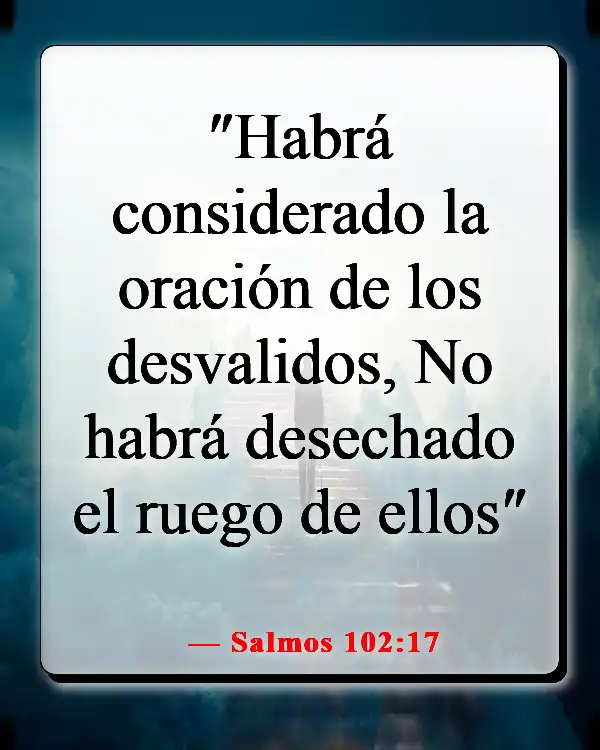 "Habrá considerado la oración de los desvalidos, No habrá desechado el ruego de ellos"

— Salmos 102:17